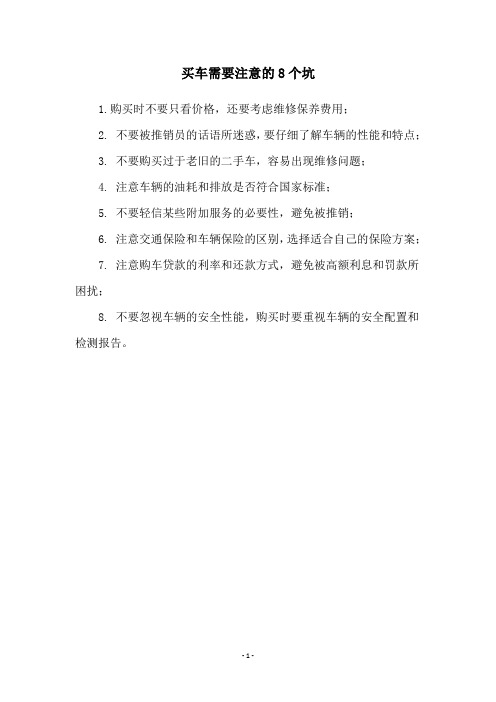 买车需要注意的 8 个坑

1.购买时不要只看价格，还要考虑维修保养费用；

2. 不要被推销员的话语所迷惑，要仔细了解车辆的性能和特点；

3. 不要购买过于老旧的二手车，容易出现维修问题；

4. 注意车辆的油耗和排放是否符合国家标准；

5. 不要轻信某些附加服务的必要性，避免被推销；

6. 注意交通保险和车辆保险的区别，选择适合自己的保险方案；

7. 注意购车贷款的利率和还款方式，避免被高额利息和罚款所困扰；

8. 不要忽视车辆的安全性能，购买时要重视车辆的安全配置和检测报告。

- 1 -